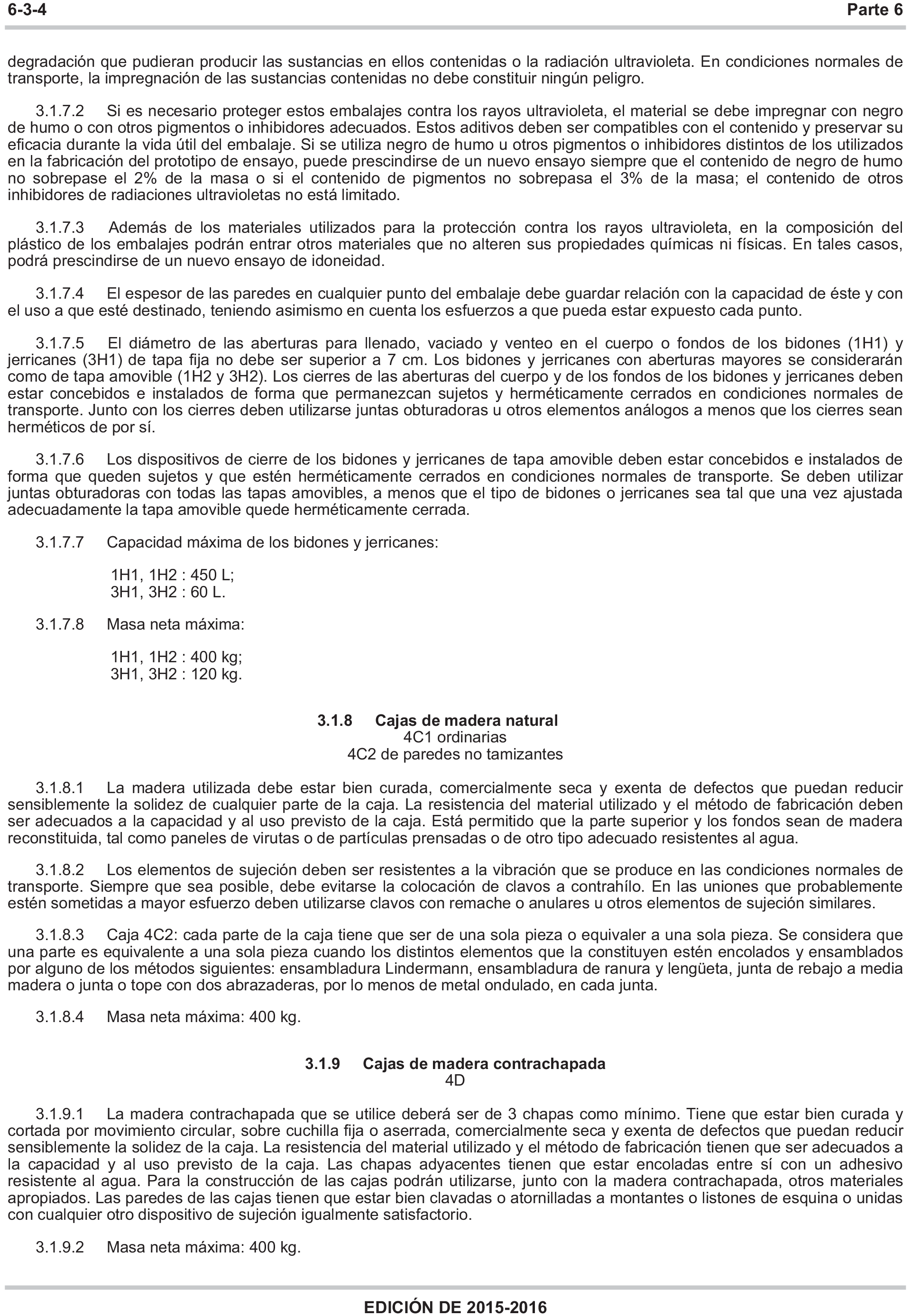 6-3-4 Parte 6

degradación que pudieran producir las sustancias en ellos contenidas o la radiación ultravioleta. En condiciones normales de transporte, la impregnación de las sustancias contenidas no debe constituir ningún peligro.

3.1.7.2 Si es necesario proteger estos embalajes contra los rayos ultravioleta, el material se debe impregnar con negro de humo o con otros pigmentos o inhibidores adecuados. Estos aditivos deben ser compatibles con el contenido y preservar su eficacia durante la vida útil del embalaje. Si se utiliza negro de humo u otros pigmentos o inhibidores distintos de los utilizados en la fabricación del prototipo de ensayo, puede prescindirse de un nuevo ensayo siempre que el contenido de negro de humo no sobrepase el 2% de la masa o si el contenido de pigmentos no sobrepasa el 3% de la masa; el contenido de otros inhibidores de radiaciones ultravioletas no está limitado.

3.1.7.3 Además de los materiales utilizados para la protección contra los rayos ultravioleta, en la composición del plástico de los embalajes podrán entrar otros materiales que no alteren sus propiedades químicas ni físicas. En tales casos, podrá prescindirse de un nuevo ensayo de idoneidad.

3.1.7.4 El espesor de las paredes en cualquier punto del embalaje debe guardar relación con la capacidad de éste y con el uso a que esté destinado, teniendo asimismo en cuenta los esfuerzos a que pueda estar expuesto cada punto.

3.1.7.5 El diámetro de las aberturas para llenado, vaciado y venteo en el cuerpo o fondos de los bidones (1H1) y jerricanes (3H1) de tapa fija no debe ser superior a 7 cm. Los bidones y jerricanes con aberturas mayores se considerarán como de tapa amovible (1H2 y 3H2). Los cierres de las aberturas del cuerpo y de los fondos de los bidones y jerricanes deben estar concebidos e instalados de forma que permanezcan sujetos y herméticamente cerrados en condiciones normales de transporte. Junto con los cierres deben utilizarse juntas obturadoras u otros elementos análogos a menos que los cierres sean herméticos de por sí.

3.1.7.6 Los dispositivos de cierre de los bidones y jerricanes de tapa amovible deben estar concebidos e instalados de forma que queden sujetos y que estén herméticamente cerrados en condiciones normales de transporte. Se deben utilizar juntas obturadoras con todas las tapas amovibles, a menos que el tipo de bidones o jerricanes sea tal que una vez ajustada adecuadamente la tapa amovible quede herméticamente cerrada.

3.1.7.7 Capacidad máxima de los bidones y jerricanes:

1H1, 1H2 : 450 L;
3H1, 3H2 : 60 L.

3.1.7.8 Masa neta máxima:

1H1, 1H2 : 400 kg;
3H1, 3H2 : 120 kg.

3.1.8 Cajas de madera natural
4C1 ordinarias
4C2 de paredes no tamizantes

3.1.8.1 La madera utilizada debe estar bien curada, comercialmente seca y exenta de defectos que puedan reducir sensiblemente la solidez de cualquier parte de la caja. La resistencia del material utilizado y el método de fabricación deben ser adecuados a la capacidad y al uso previsto de la caja. Está permitido que la parte superior y los fondos sean de madera reconstituida, tal como paneles de virutas o de partículas prensadas o de otro tipo adecuado resistentes al agua.

3.1.8.2 Los elementos de sujeción deben ser resistentes a la vibración que se produce en las condiciones normales de transporte. Siempre que sea posible, debe evitarse la colocación de clavos a contrahílo. En las uniones que probablemente estén sometidas a mayor esfuerzo deben utilizarse clavos con remache o anulares u otros elementos de sujeción similares.

3.1.8.3 Caja 4C2: cada parte de la caja tiene que ser de una sola pieza o equivaler a una sola pieza. Se considera que una parte es equivalente a una sola pieza cuando los distintos elementos que la constituyen estén encolados y ensamblados por alguno de los métodos siguientes: ensambladura Lindermann, ensambladura de ranura y lengüeta, junta de rebajo a media madera o junta o tope con dos abrazaderas, por lo menos de metal ondulado, en cada junta.

3.1.8.4 Masa neta máxima: 400 kg.

3.1.9 Cajas de madera contrachapada
4D

3.1.9.1 La madera contrachapada que se utilice deberá ser de 3 chapas como mínimo. Tiene que estar bien curada y cortada por movimiento circular, sobre cuchilla fija o aserrada, comercialmente seca y exenta de defectos que puedan reducir sensiblemente la solidez de la caja. La resistencia del material utilizado y el método de fabricación tienen que ser adecuados a la capacidad y al uso previsto de la caja. Las chapas adyacentes tienen que estar encoladas entre sí con un adhesivo resistente al agua. Para la construcción de las cajas podrán utilizarse, junto con la madera contrachapada, otros materiales apropiados. Las paredes de las cajas tienen que estar bien clavadas o atornilladas a montantes o listones de esquina o unidas con cualquier otro dispositivo de sujeción igualmente satisfactorio.

3.1.9.2 Masa neta máxima: 400 kg.

EDICIÓN DE 2015-2016